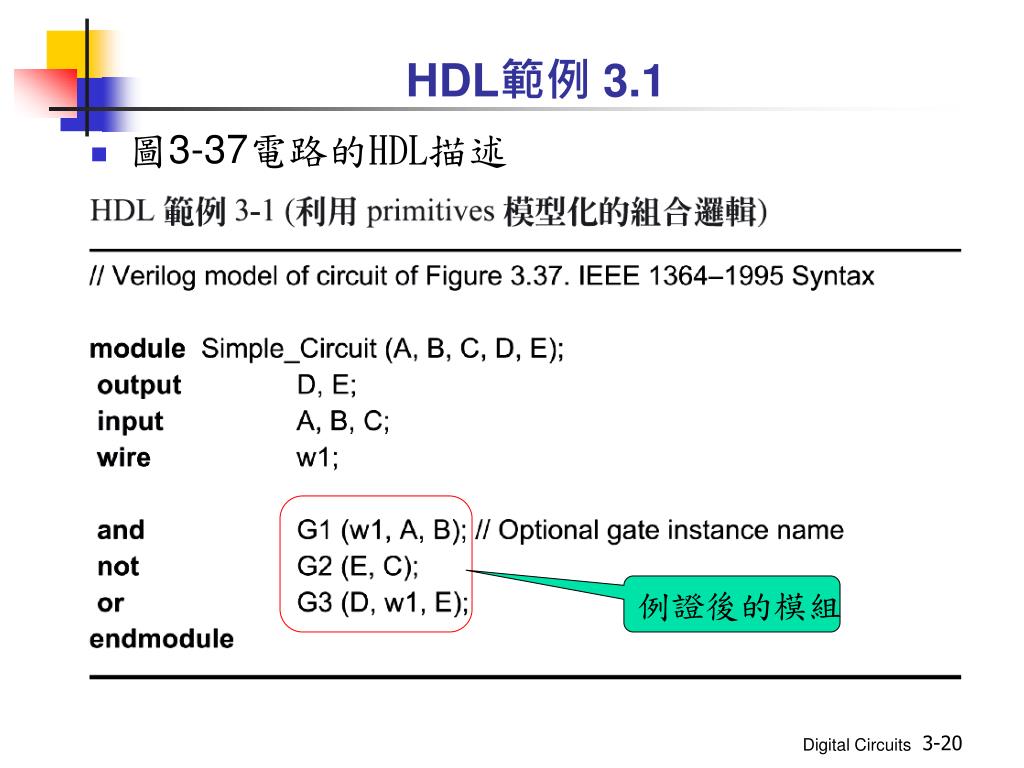 HDL範例 3.1

圖3-37電路的HDL描述

HDL 範例 3-1 (利用 primitives 模型化的組合邏輯)

// Verilog model of circuit of Figure 3.37. IEEE 1364–1995 Syntax

module Simple_Circuit (A, B, C, D, E);
output D, E;
input A, B, C;
wire w1;

and G1 (w1, A, B); // Optional gate instance name
not G2 (E, C);
or G3 (D, w1, E);
endmodule

例證後的模組

Digital Circuits 3-20